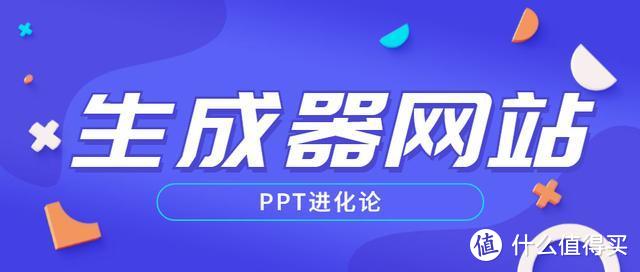 生成器网站

PPT进化论

值 什么值得买